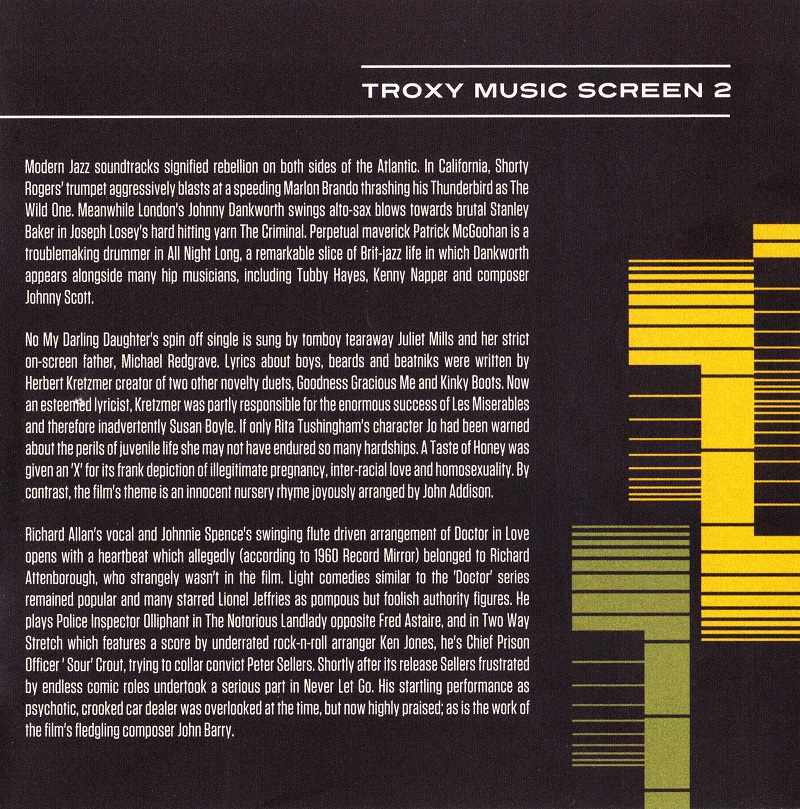 TROXY MUSIC SCREEN 2

Modern Jazz soundtracks signified rebellion on both sides of the Atlantic. In California, Shorty Rogers' trumpet aggressively blasts at a speeding Marlon Brando thrashing his Thunderbird as The Wild One. Meanwhile London's Johnny Dankworth swings alto-sax blows towards brutal Stanley Baker in Joseph Losey's hard hitting yarn The Criminal. Perpetual maverick Patrick McGoohan is a troublemaking drummer in All Night Long, a remarkable slice of Brit-jazz life in which Dankworth appears alongside many hip musicians, including Tubby Hayes, Kenny Napper and composer Johnny Scott.

No My Darling Daughter's spin off single is sung by tomboy tearaway Juliet Mills and her strict on-screen father, Michael Redgrave. Lyrics about boys, beards and beatniks were written by Herbert Kretzmer creator of two other novelty duets, Goodness Gracious Me and Kinky Boots. Now an esteemed lyricist, Kretzmer was partly responsible for the enormous success of Les Miserables and therefore inadvertently Susan Boyle. If only Rita Tushingham's character Jo had been warned about the perils of juvenile life she may not have endured so many hardships. A Taste of Honey was given an 'X' for its frank depiction of illegitimate pregnancy, inter-racial love and homosexuality. By contrast, the film's theme is an innocent nursery rhyme joyously arranged by John Addison.

Richard Allan's vocal and Johnnie Spence's swinging flute driven arrangement of Doctor in Love opens with a heartbeat which allegedly (according to 1960 Record Mirror) belonged to Richard Attenborough, who strangely wasn't in the film. Light comedies similar to the 'Doctor' series remained popular and many starred Lionel Jeffries as pompous but foolish authority figures. He plays Police Inspector Olliphant in The Notorious Landlady opposite Fred Astaire, and in Two Way Stretch which features a score by underrated rock-n-roll arranger Ken Jones, he's Chief Prison Officer ' Sour' Crout, trying to collar convict Peter Sellers. Shortly after its release Sellers frustrated by endless comic roles undertook a serious part in Never Let Go. His startling performance as psychotic, crooked car dealer was overlooked at the time, but now highly praised; as is the work of the film's fledgling composer John Barry.